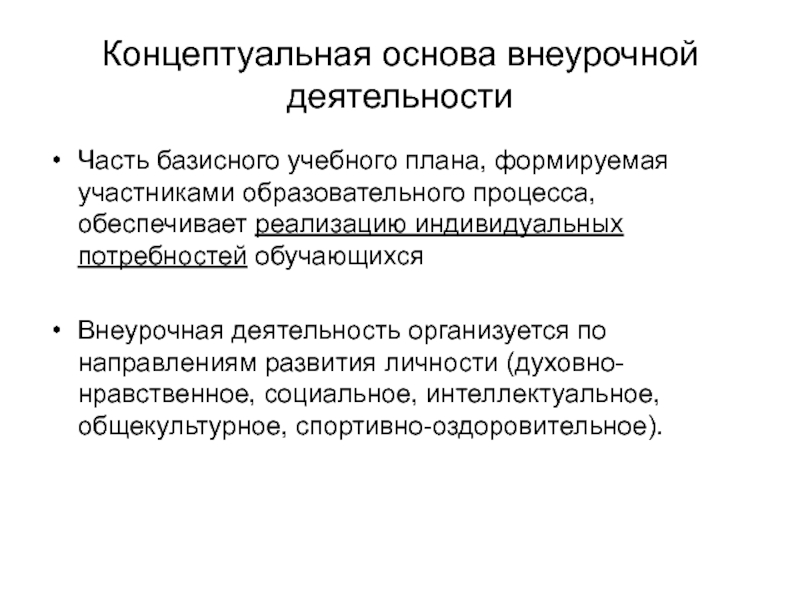 Концептуальная основа внеурочной деятельности

• Часть базисного учебного плана, формируемая участниками образовательного процесса, обеспечивает реализацию индивидуальных потребностей обучающихся

• Внеурочная деятельность организуется по направлениям развития личности (духовно-нравственное, социальное, интеллектуальное, общекультурное, спортивно-оздоровительное).